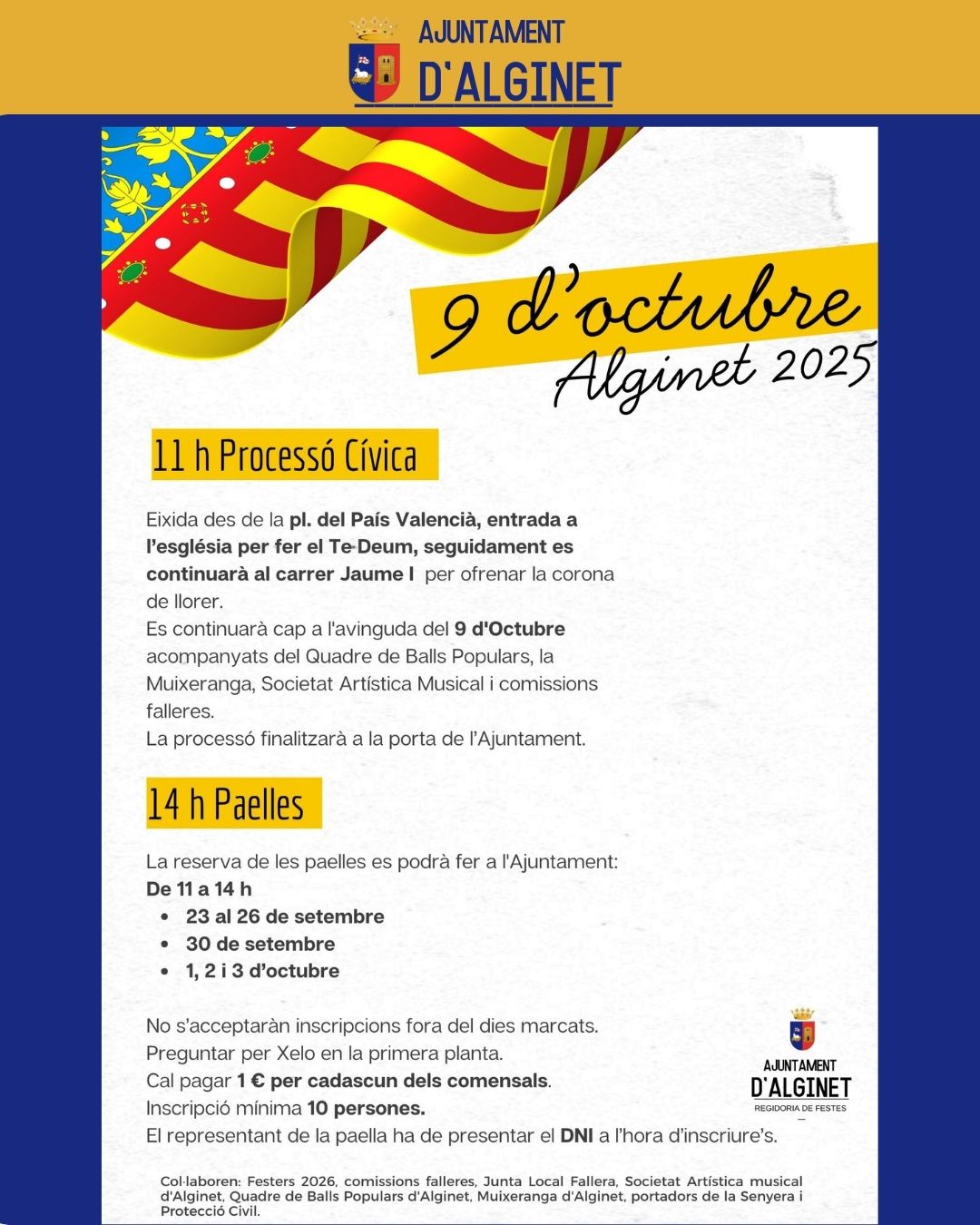 AJUNTAMENT
D'ALGINET

9 d'octubre
Alginet 2025

11 h Processó Cívica

Eixida des de la pl. del País Valencià, entrada a l'església per fer el Te-Deum, seguidament es continuarà al carrer Jaume I per ofrenar la corona de llorer.
Es continuarà cap a l'avinguda del 9 d'Octubre acompanyats del Quadre de Balls Populars, la Muixeranga, Societat Artística Musical i comissions falleres.
La processó finalitzarà a la porta de l'Ajuntament.

14 h Paelles

La reserva de les paelles es podrà fer a l'Ajuntament:
De 11 a 14 h
• 23 al 26 de setembre
• 30 de setembre
• 1, 2 i 3 d'octubre

No s'acceptaràn inscripcions fora del dies marcats.
Preguntar per Xelo en la primera planta.
Cal pagar 1 € per cadascun dels comensals.
Inscripció mínima 10 persones.
El representant de la paella ha de presentar el DNI a l'hora d'inscriure's.

AJUNTAMENT
D'ALGINET
REGIDORIA DE FESTES

Col·laboren: Festers 2026, comissions falleres, Junta Local Fallera, Societat Artística musical d'Alginet, Quadre de Balls Populars d'Alginet, Muixeranga d'Alginet, portadors de la Senyera i Protecció Civil.